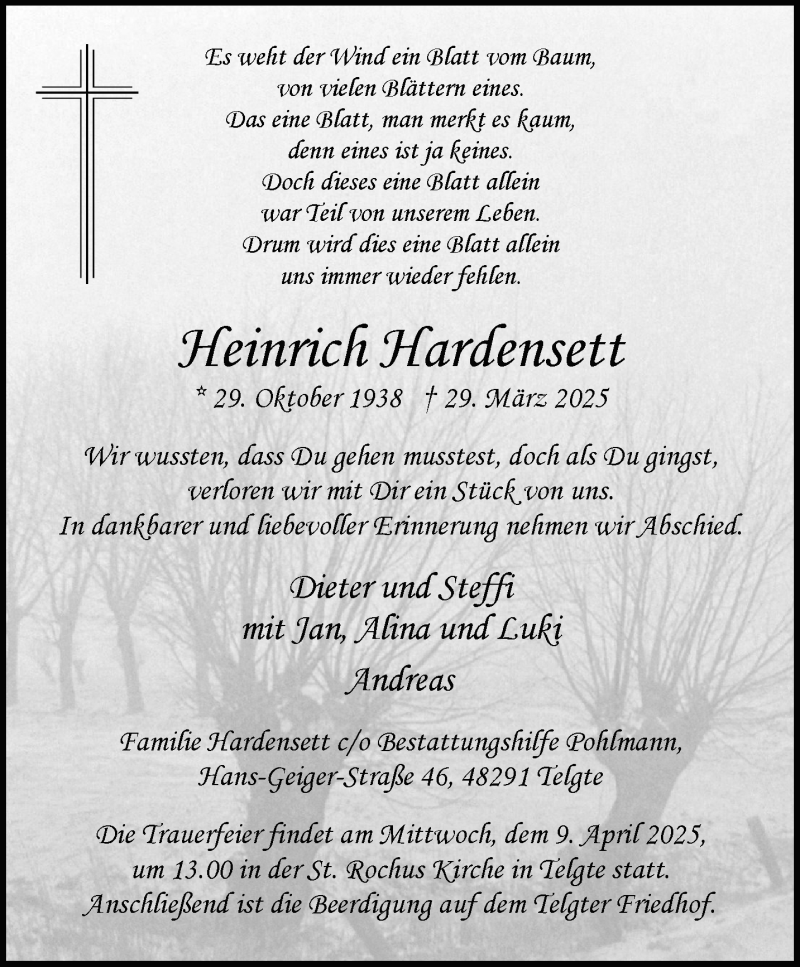 Es weht der Wind ein Blatt vom Baum,
von vielen Blättern eines.
Das eine Blatt, man merkt es kaum,
denn eines ist ja keines.
Doch dieses eine Blatt allein
war Teil von unserem Leben.
Drum wird dies eine Blatt allein
uns immer wieder fehlen.

Heinrich Hardensett

* 29. Oktober 1938 † 29. März 2025

Wir wussten, dass Du gehen musstest, doch als Du gingst,
verloren wir mit Dir ein Stück von uns.
In dankbarer und liebevoller Erinnerung nehmen wir Abschied.

Dieter und Steffi
mit Jan, Alina und Luki
Andreas

Familie Hardensett c/o Bestattungshilfe Pohlmann,
Hans-Geiger-Straße 46, 48291 Telgte

Die Trauerfeier findet am Mittwoch, dem 9. April 2025,
um 13.00 in der St. Rochus Kirche in Telgte statt.
Anschließend ist die Beerdigung auf dem Telgter Friedhof.